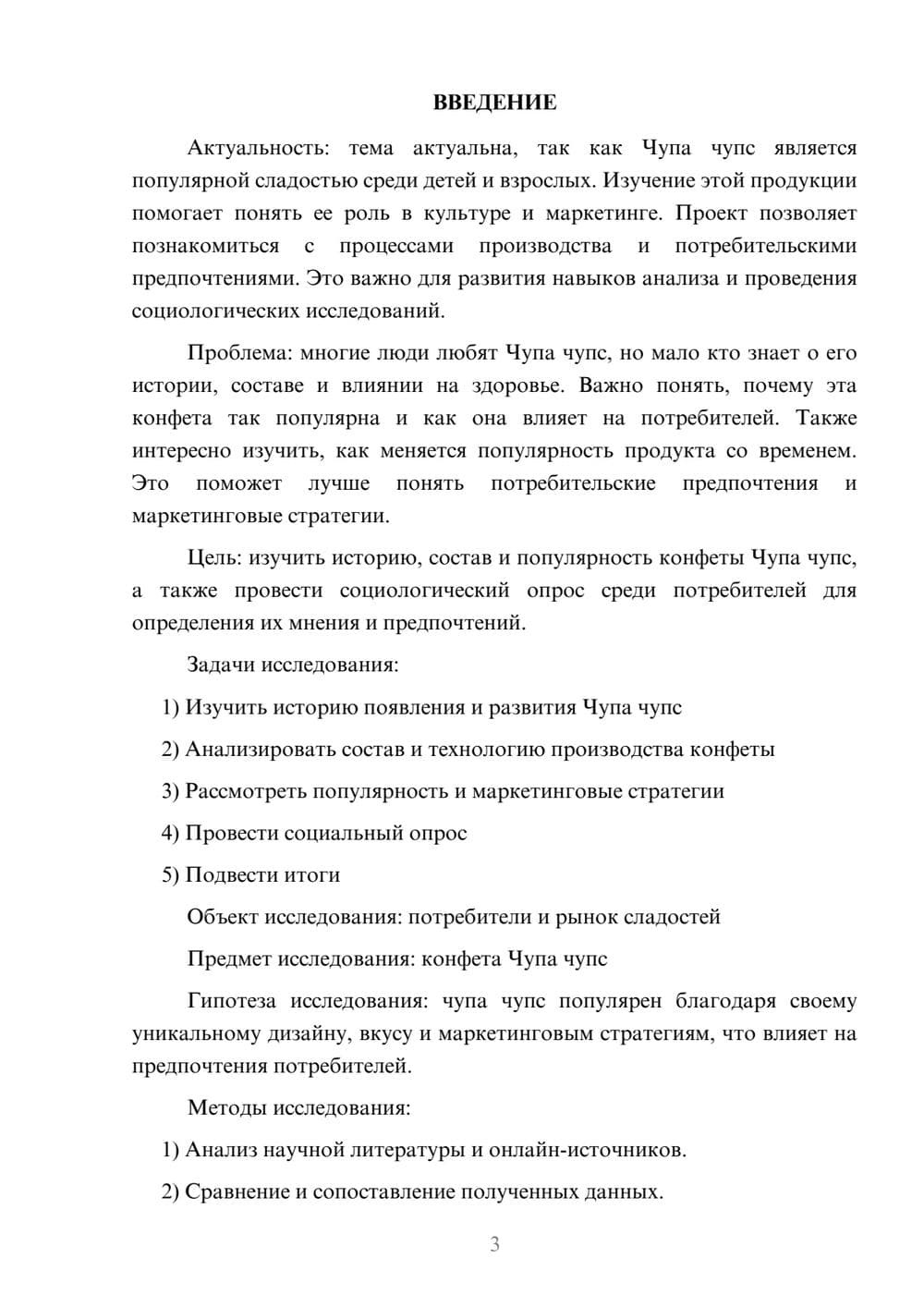 ВВЕДЕНИЕ

Актуальность: тема актуальна, так как Чупа чупс является популярной сладостью среди детей и взрослых. Изучение этой продукции помогает понять ее роль в культуре и маркетинге. Проект позволяет познакомиться с процессами производства и потребительскими предпочтениями. Это важно для развития навыков анализа и проведения социологических исследований.

Проблема: многие люди любят Чупа чупс, но мало кто знает о его истории, составе и влиянии на здоровье. Важно понять, почему эта конфета так популярна и как она влияет на потребителей. Также интересно изучить, как меняется популярность продукта со временем. Это поможет лучше понять потребительские предпочтения и маркетинговые стратегии.

Цель: изучить историю, состав и популярность конфеты Чупа чупс, а также провести социологический опрос среди потребителей для определения их мнения и предпочтений.

Задачи исследования:

1) Изучить историю появления и развития Чупа чупс

2) Анализировать состав и технологию производства конфеты

3) Рассмотреть популярность и маркетинговые стратегии

4) Провести социальный опрос

5) Подвести итоги

Объект исследования: потребители и рынок сладостей

Предмет исследования: конфета Чупа чупс

Гипотеза исследования: чупа чупс популярен благодаря своему уникальному дизайну, вкусу и маркетинговым стратегиям, что влияет на предпочтения потребителей.

Методы исследования:

1) Анализ научной литературы и онлайн-источников.

2) Сравнение и сопоставление полученных данных.

3